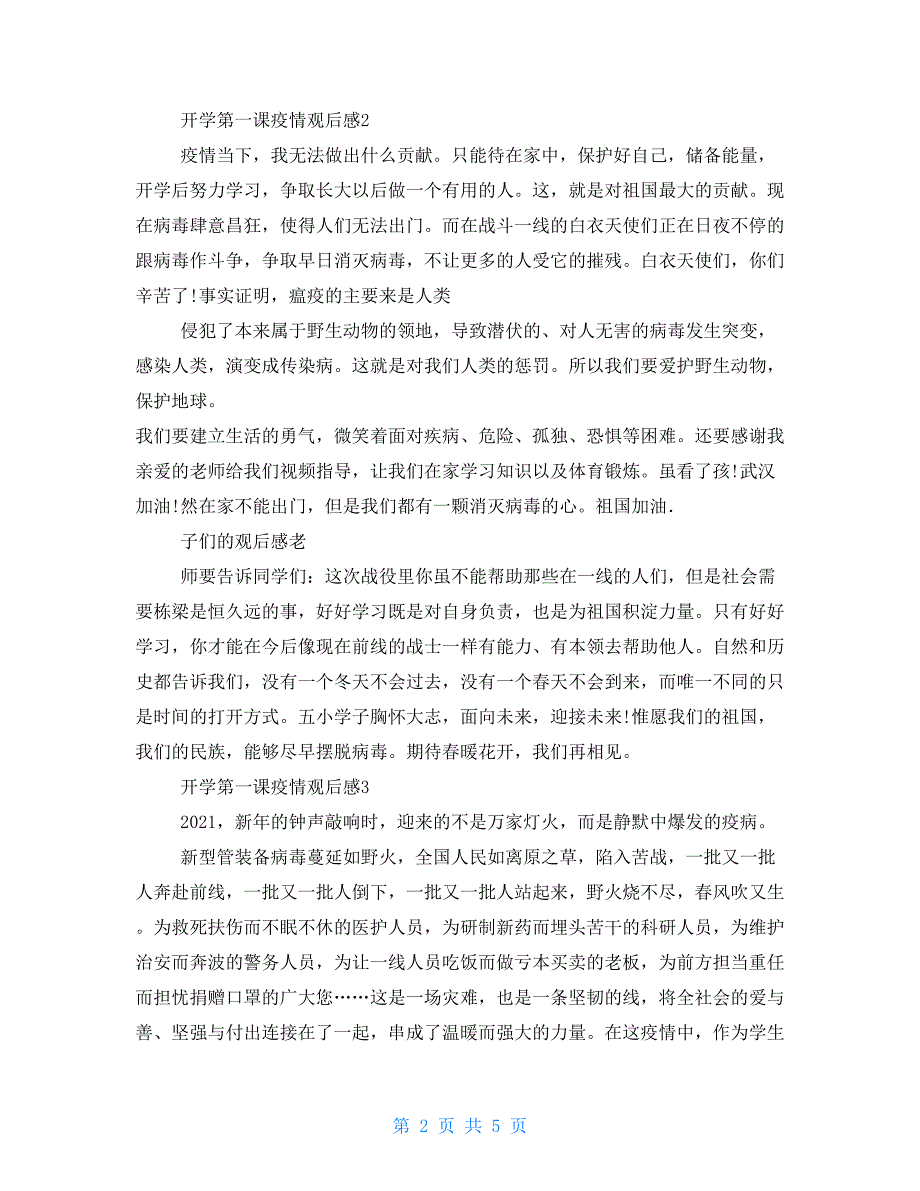 开学第一课疫情观后感2

疫情当下，我无法做出什么贡献。只能待在家中，保护好自己，储备能量，开学后努力学习，争取长大以后做一个有用的人。这，就是对祖国最大的贡献。现在病毒肆意昌狂，使得人们无法出门。而在战斗一线的白衣天使们正在日夜不停的跟病毒作斗争，争取早日消灭病毒，不让更多的人受它的摧残。白衣天使们，你们辛苦了!事实证明，瘟疫的主要来是人类

侵犯了本来属于野生动物的领地，导致潜伏的、对人无害的病毒发生突变，感染人类，演变成传染病。这就是对我们人类的惩罚。所以我们要爱护野生动物，保护地球。

我们要建立生活的勇气，微笑着面对疾病、危险、孤独、恐惧等困难。还要感谢我亲爱的老师给我们视频指导，让我们在家学习知识以及体育锻炼。虽看了孩!武汉加油!然在家不能出门，但是我们都有一颗消灭病毒的心。祖国加油.

子们的观后感老

师要告诉同学们：这次战役里你虽不能帮助那些在一线的人们，但是社会需要栋梁是恒久远的事，好好学习既是对自身负责，也是为祖国积淀力量。只有好好学习，你才能在今后像现在前线的战士一样有能力、有本领去帮助他人。自然和历史都告诉我们，没有一个冬天不会过去，没有一个春天不会到来，而唯一不同的只是时间的打开方式。五小学子胸怀大志，面向未来，迎接未来!惟愿我们的祖国，我们的民族，能够尽早摆脱病毒。期待春暖花开，我们再相见。

开学第一课疫情观后感3

2021，新年的钟声敲响时，迎来的不是万家灯火，而是静默中爆发的疫病。

新型管装备病毒蔓延如野火，全国人民如离原之草，陷入苦战，一批又一批人奔赴前线，一批又一批人倒下，一批又一批人站起来，野火烧不尽，春风吹又生。为救死扶伤而不眠不休的医护人员，为研制新药而埋头苦干的科研人员，为维护治安而奔波的警务人员，为让一线人员吃饭而做亏本买卖的老板，为前方担当重任而担忧捐赠口罩的广大您……这是一场灾难，也是一条坚韧的线，将全社会的爱与善、坚强与付出连接在了一起，串成了温暖而强大的力量。在这疫情中，作为学生

第 2 页 共 5 页